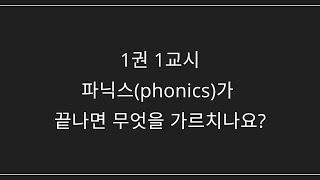 1권 1교시
파닉스(phonics)가
끝나면 무엇을 가르치나요?